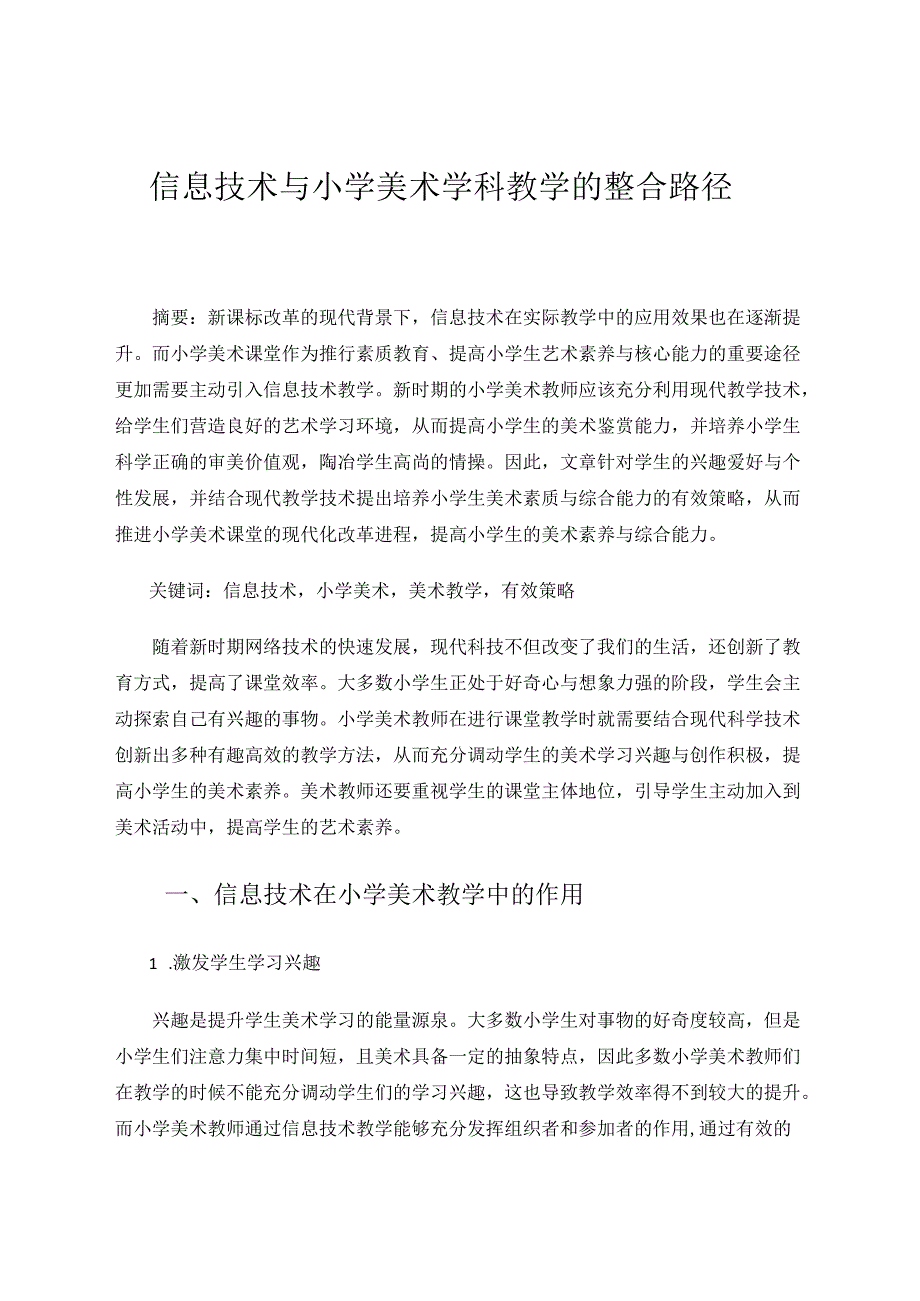 信息技术与小学美术学科教学的整合路径

摘要：新课标改革的现代背景下，信息技术在实际教学中的应用效果也在逐渐提升。而小学美术课堂作为推行素质教育、提高小学生艺术素养与核心能力的重要途径更加需要主动引入信息技术教学。新时期的小学美术教师应该充分利用现代教学技术，给学生们营造良好的艺术学习环境，从而提高小学生的美术鉴赏能力，并培养小学生科学正确的审美价值观，陶冶学生高尚的情操。因此，文章针对学生的兴趣爱好与个性发展，并结合现代教学技术提出培养小学生美术素质与综合能力的有效策略，从而推进小学美术课堂的现代化改革进程，提高小学生的美术素养与综合能力。

关键词：信息技术，小学美术，美术教学，有效策略

随着新时期网络技术的快速发展，现代科技不但改变了我们的生活，还创新了教育方式，提高了课堂效率。大多数小学生正处于好奇心与想象力强的阶段，学生会主动探索自己有兴趣的事物。小学美术教师在进行课堂教学时就需要结合现代科学技术创新出多种有趣高效的教学方法，从而充分调动学生的美术学习兴趣与创作积极，提高小学生的美术素养。美术教师还要重视学生的课堂主体地位，引导学生主动加入到美术活动中，提高学生的艺术素养。

一、信息技术在小学美术教学中的作用

1 .激发学生学习兴趣

兴趣是提升学生美术学习的能量源泉。大多数小学生对事物的好奇度较高，但是小学生们注意力集中时间短，且美术具备一定的抽象特点，因此多数小学美术教师们在教学的时候不能充分调动学生们的学习兴趣，这也导致教学效率得不到较大的提升。而小学美术教师通过信息技术教学能够充分发挥组织者和参加者的作用,通过有效的